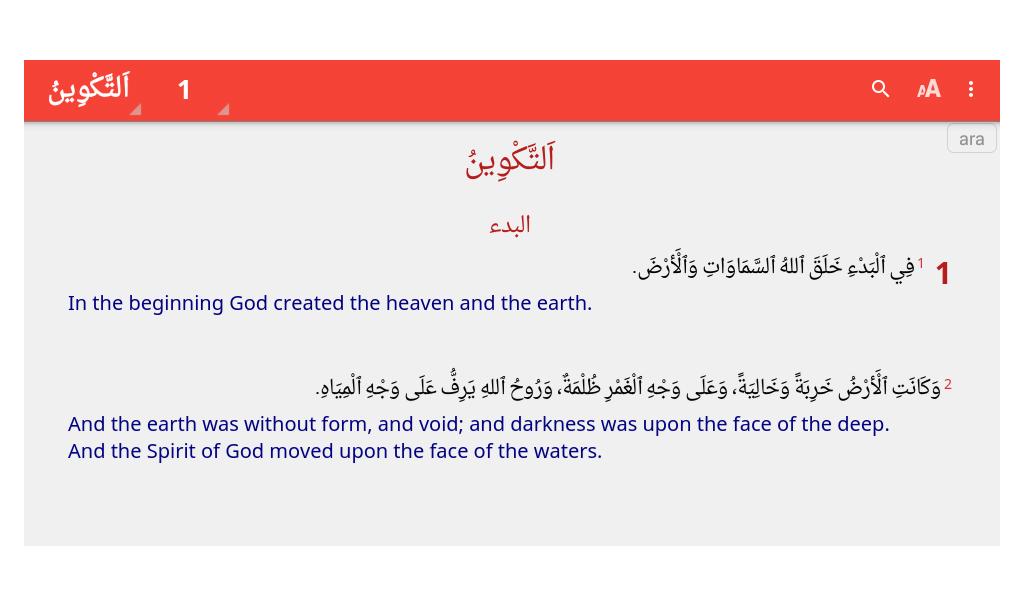 اَلتَّكْوِينُ 1

ara

اَلتَّكْوِينُ

البدء

1 1 فِي ٱلْبَدْءِ خَلَقَ ٱللهُ ٱلسَّمَاوَاتِ وَٱلْأَرْضَ.

In the beginning God created the heaven and the earth.

2 وَكَانَتِ ٱلْأَرْضُ خَرِبَةً وَخَالِيَةً، وَعَلَى وَجْهِ ٱلْغَمْرِ ظُلْمَةٌ، وَرُوحُ ٱللهِ يَرِفُّ عَلَى وَجْهِ ٱلْمِيَاهِ.

And the earth was without form, and void; and darkness was upon the face of the deep. And the Spirit of God moved upon the face of the waters.